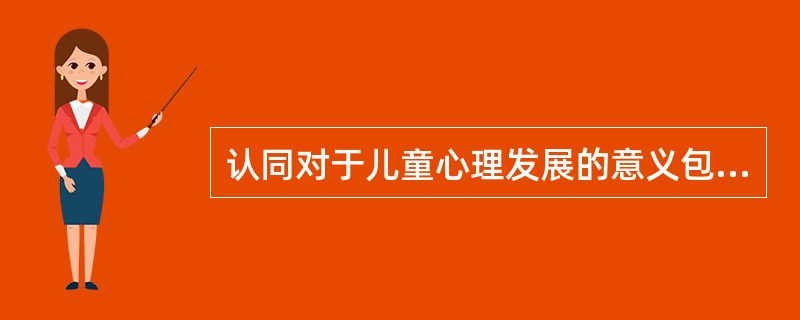 认同对于儿童心理发展的意义包...